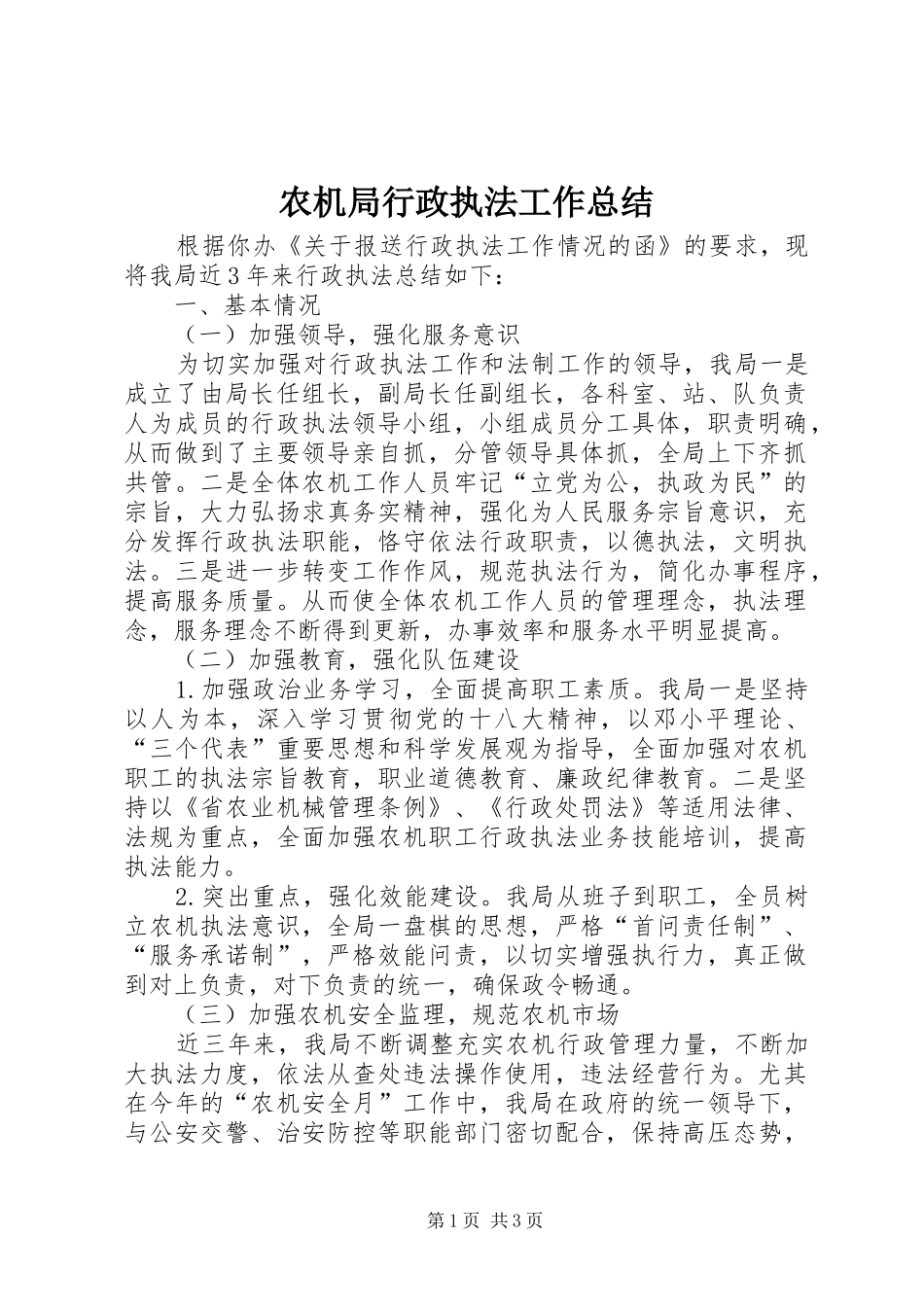 农机局行政执法工作总结

根据你办《关于报送行政执法工作情况的函》的要求，现将我局近3年来行政执法总结如下：

一、基本情况

（一）加强领导，强化服务意识

为切实加强对行政执法工作和法制工作的领导，我局一是成立了由局长任组长，副局长任副组长，各科室、站、队负责人为成员的行政执法领导小组，小组成员分工具体，职责明确，从而做到了主要领导亲自抓，分管领导具体抓，全局上下齐抓共管。二是全体农机工作人员牢记“立党为公，执政为民”的宗旨，大力弘扬求真务实精神，强化为人民服务宗旨意识，充分发挥行政执法职能，恪守依法行政职责，以德执法，文明执法。三是进一步转变工作作风，规范执法行为，简化办事程序，提高服务质量。从而使全体农机工作人员的管理理念，执法理念，服务理念不断得到更新，办事效率和服务水平明显提高。

（二）加强教育，强化队伍建设

1.加强政治业务学习，全面提高职工素质。我局一是坚持以人为本，深入学习贯彻党的十八大精神，以邓小平理论、“三个代表”重要思想和科学发展观为指导，全面加强对农机职工的执法宗旨教育，职业道德教育、廉政纪律教育。二是坚持以《省农业机械管理条例》、《行政处罚法》等适用法律、法规为重点，全面加强农机职工行政执法业务技能培训，提高执法能力。

2.突出重点，强化效能建设。我局从班子到职工，全员树立农机执法意识，全局一盘棋的思想，严格“首问责任制”、“服务承诺制”，严格效能问责，以切实增强执行力，真正做到对上负责，对下负责的统一，确保政令畅通。

（三）加强农机安全监理，规范农机市场

近三年来，我局不断调整充实农机行政管理力量，不断加大执法力度，依法从查处违法操作使用，违法经营行为。尤其在今年的“农机安全月”工作中，我局在政府的统一领导下，与公安交警、治安防控等职能部门密切配合，保持高压态势，

第1页 共3页